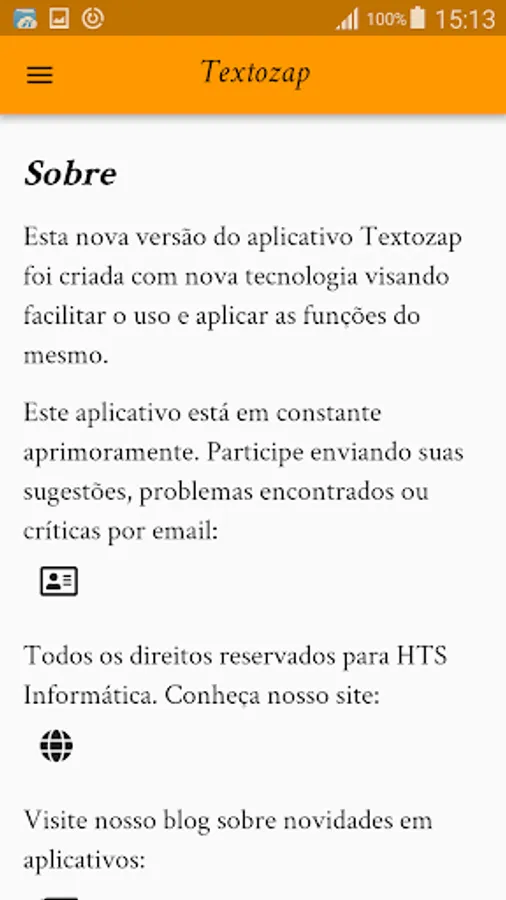 100% 15:13

Textozap

Sobre

Esta nova versão do aplicativo Textozap foi criada com nova tecnologia visando facilitar o uso e aplicar as funções do mesmo.

Este aplicativo está em constante aprimoramente. Participe enviando suas sugestões, problemas encontrados ou críticas por email:

Todos os direitos reservados para HTS Informática. Conheça nosso site:

Visite nosso blog sobre novidades em aplicativos: